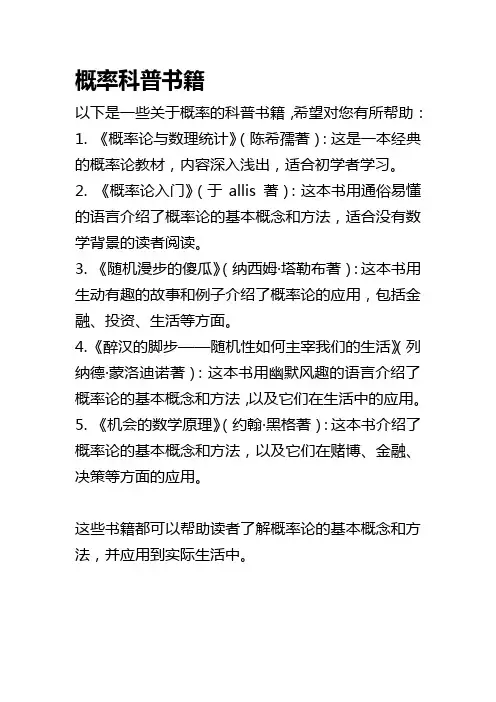 概率科普书籍

以下是一些关于概率的科普书籍，希望对您有所帮助：

1. 《概率论与数理统计》（陈希孺著）：这是一本经典的概率论教材，内容深入浅出，适合初学者学习。

2. 《概率论入门》（于 allis 著）：这本书用通俗易懂的语言介绍了概率论的基本概念和方法，适合没有数学背景的读者阅读。

3. 《随机漫步的傻瓜》（纳西姆·塔勒布著）：这本书用生动有趣的故事和例子介绍了概率论的应用，包括金融、投资、生活等方面。

4.《醉汉的脚步——随机性如何主宰我们的生活》（列纳德·蒙洛迪诺著）：这本书用幽默风趣的语言介绍了概率论的基本概念和方法，以及它们在生活中的应用。

5. 《机会的数学原理》（约翰·黑格著）：这本书介绍了概率论的基本概念和方法，以及它们在赌博、金融、决策等方面的应用。

这些书籍都可以帮助读者了解概率论的基本概念和方法，并应用到实际生活中。